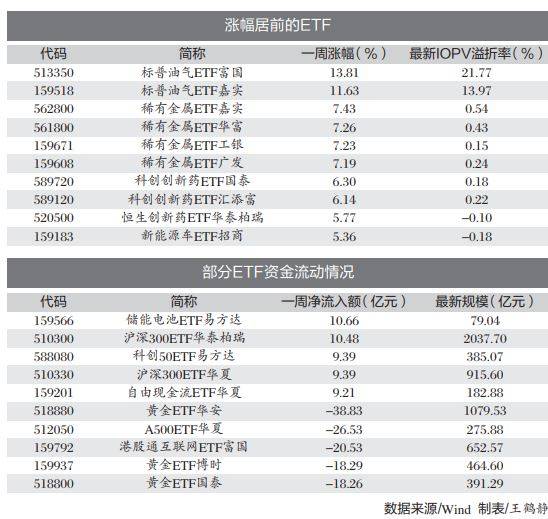 涨幅居前的ETF

| 代码 | 简称 | 一周涨幅(%) | 最新IOPV溢折率(%) |
|---|---|---|---|
| 513350 | 标普油气ETF富国 | 13.81 | 21.77 |
| 159518 | 标普油气ETF嘉实 | 11.63 | 13.97 |
| 562800 | 稀有金属ETF嘉实 | 7.43 | 0.54 |
| 561800 | 稀有金属ETF华富 | 7.26 | 0.43 |
| 159671 | 稀有金属ETF工银 | 7.23 | 0.15 |
| 159608 | 稀有金属ETF广发 | 7.19 | 0.24 |
| 589720 | 科创创新药ETF国泰 | 6.30 | 0.18 |
| 589120 | 科创创新药ETF汇添富 | 6.14 | 0.22 |
| 520500 | 恒生创新药ETF华泰柏瑞 | 5.77 | −0.10 |
| 159183 | 新能源车ETF招商 | 5.36 | −0.18 |

部分ETF资金流动情况

| 代码 | 简称 | 一周净流入额(亿元) | 最新规模(亿元) |
|---|---|---|---|
| 159566 | 储能电池ETF易方达 | 10.66 | 79.04 |
| 510300 | 沪深300ETF华泰柏瑞 | 10.48 | 2037.70 |
| 588080 | 科创50ETF易方达 | 9.39 | 385.07 |
| 510330 | 沪深300ETF华夏 | 9.39 | 915.60 |
| 159201 | 自由现金流ETF华夏 | 9.21 | 182.88 |
| 518880 | 黄金ETF华安 | −38.83 | 1079.53 |
| 512050 | A500ETF华夏 | −26.53 | 275.88 |
| 159792 | 港股通互联网ETF富国 | −20.53 | 652.57 |
| 159937 | 黄金ETF博时 | −18.29 | 464.60 |
| 518800 | 黄金ETF国泰 | −18.26 | 391.29 |

数据来源/Wind 制表/王鹤静